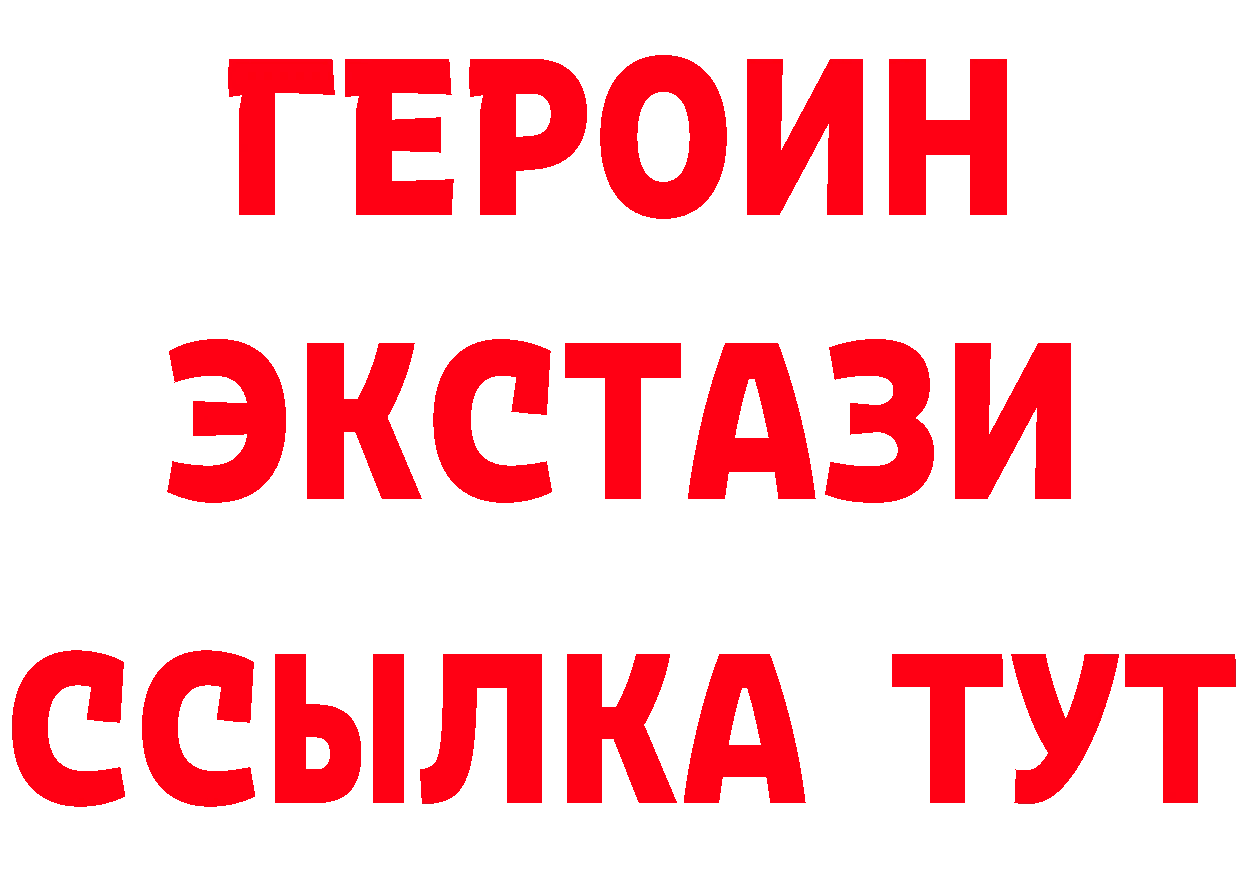 ГЕРОИН
ЭКСТАЗИ
ССЫЛКА ТУТ